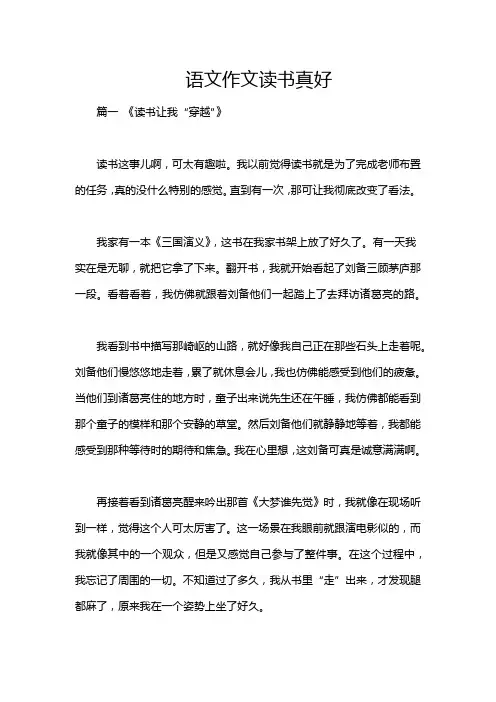 语文作文读书真好

篇一 《读书让我“穿越”》

读书这事儿啊，可太有趣啦。我以前觉得读书就是为了完成老师布置的任务，真的没什么特别的感觉。直到有一次，那可让我彻底改变了看法。

我家有一本《三国演义》，这书在我家书架上放了好久了。有一天我实在是无聊，就把它拿了下来。翻开书，我就开始看起了刘备三顾茅庐那一段。看着看着，我仿佛就跟着刘备他们一起踏上了去拜访诸葛亮的路。

我看到书中描写那崎岖的山路，就好像我自己正在那些石头上走着呢。刘备他们慢悠悠地走着，累了就休息会儿，我也仿佛能感受到他们的疲惫。当他们到诸葛亮住的地方时，童子出来说先生还在午睡，我仿佛都能看到那个童子的模样和那个安静的草堂。然后刘备他们就静静地等着，我都能感受到那种等待时的期待和焦急。我在心里想，这刘备可真是诚意满满啊。

再接着看到诸葛亮醒来吟出那首《大梦谁先觉》时，我就像在现场听到一样，觉得这个人可太厉害了。这一场景在我眼前就跟演电影似的，而我就像其中的一个观众，但是又感觉自己参与了整件事。在这个过程中，我忘记了周围的一切。不知道过了多久，我从书里“走”出来，才发现腿都麻了，原来我在一个姿势上坐了好久。